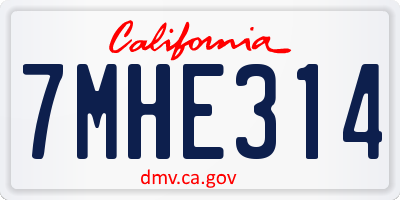 California

7MHE314

dmv.ca.gov